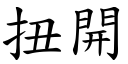 扭開